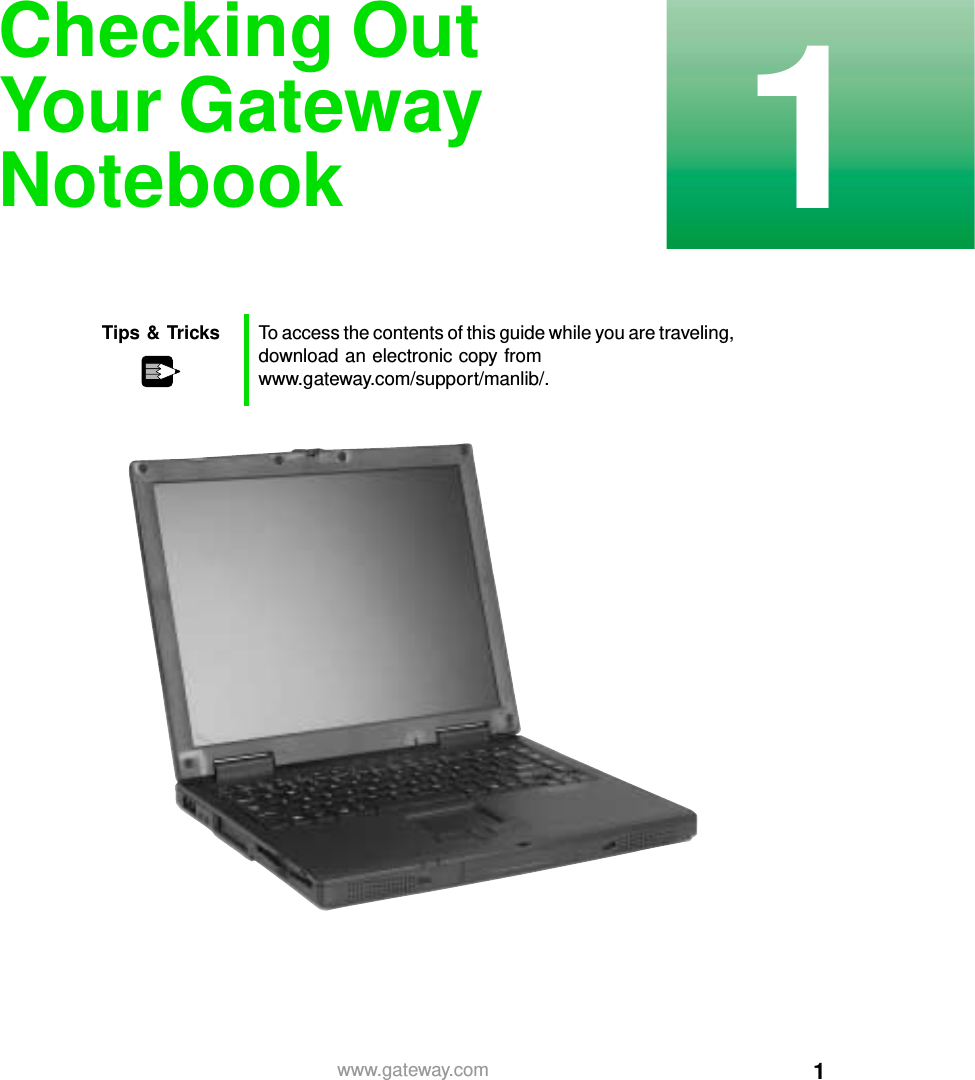 Checking Out Your Gateway Notebook

1

Tips & Tricks

To access the contents of this guide while you are traveling, download an electronic copy from www.gateway.com/support/manlib/.

www.gateway.com

1